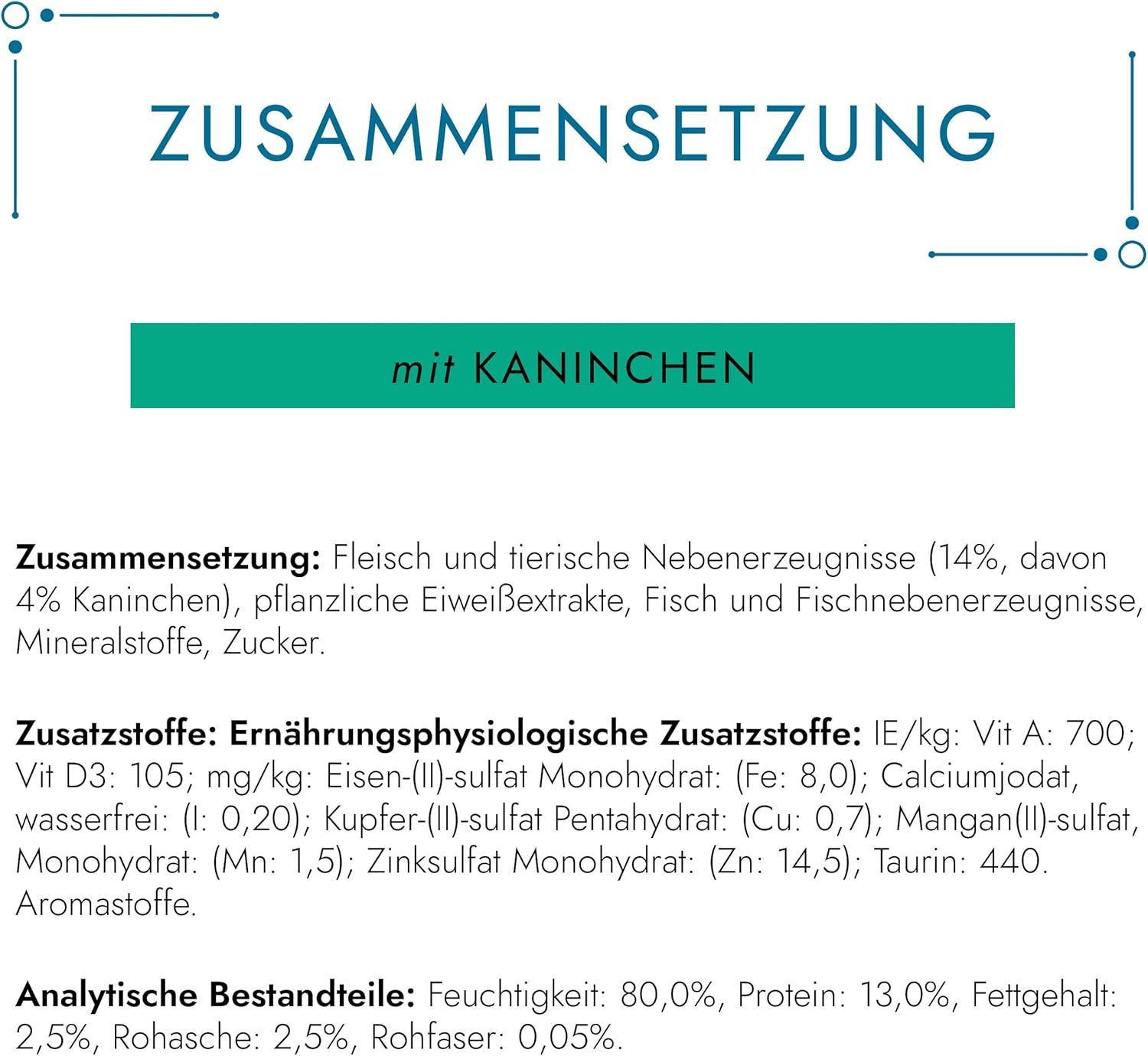 ZUSAMMENSETZUNG

mit KANINCHEN

Zusammensetzung: Fleisch und tierische Nebenerzeugnisse (14%, davon 4% Kaninchen), pflanzliche Eiweißextrakte, Fisch und Fischnebenerzeugnisse, Mineralstoffe, Zucker.

Zusatzstoffe: Ernährungsphysiologische Zusatzstoffe: IE/kg: Vit A: 700; Vit D3: 105; mg/kg: Eisen-(II)-sulfat Monohydrat: (Fe: 8,0); Calciumjodat, wasserfrei: (I: 0,20); Kupfer-(II)-sulfat Pentahydrat: (Cu: 0,7); Mangan(II)-sulfat, Monohydrat: (Mn: 1,5); Zinksulfat Monohydrat: (Zn: 14,5); Taurin: 440. Aromastoffe.

Analytische Bestandteile: Feuchtigkeit: 80,0%, Protein: 13,0%, Fettgehalt: 2,5%, Rohasche: 2,5%, Rohfaser: 0,05%.